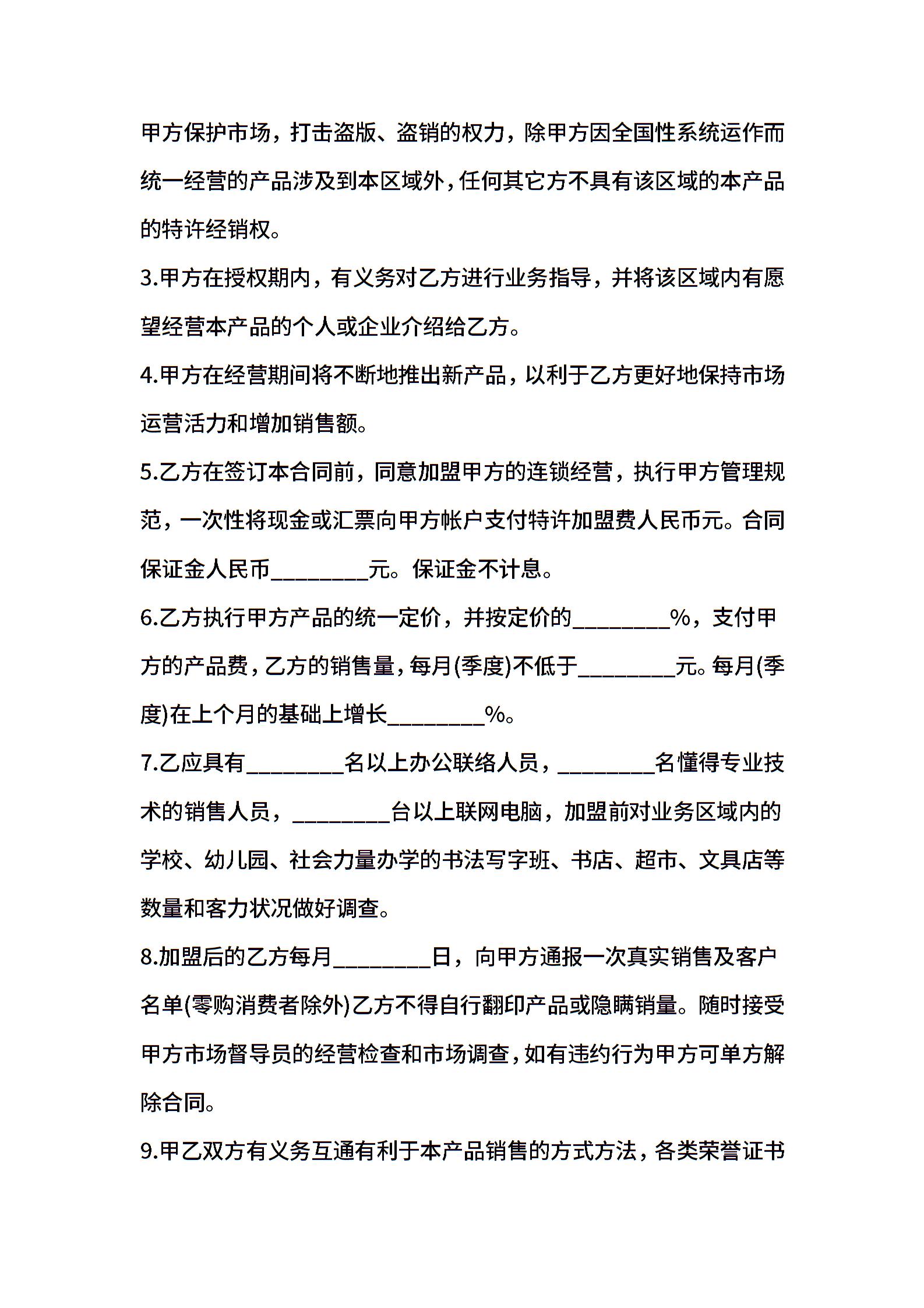 甲方保护市场，打击盗版、盗销的权力，除甲方因全国性系统运作而统一经营的产品涉及到本区域外，任何其它方不具有该区域的本产品的特许经销权。

3.甲方在授权期内，有义务对乙方进行业务指导，并将该区域内有愿望经营本产品的个人或企业介绍给乙方。

4.甲方在经营期间将不断地推出新产品，以利于乙方更好地保持市场运营活力和增加销售额。

5.乙方在签订本合同前，同意加盟甲方的连锁经营，执行甲方管理规范，一次性将现金或汇票向甲方帐户支付特许加盟费人民币元。合同保证金人民币________元。保证金不计息。

6.乙方执行甲方产品的统一定价，并按定价的________%，支付甲方的产品费，乙方的销售量，每月(季度)不低于________元。每月(季度)在上个月的基础上增长________%。

7.乙应具有________名以上办公联络人员，________名懂得专业技术的销售人员，________台以上联网电脑，加盟前对业务区域内的学校、幼儿园、社会力量办学的书法写字班、书店、超市、文具店等数量和客力状况做好调查。

8.加盟后的乙方每月________日，向甲方通报一次真实销售及客户名单(零购消费者除外)乙方不得自行翻印产品或隐瞒销量。随时接受甲方市场督导员的经营检查和市场调查，如有违约行为甲方可单方解除合同。

9.甲乙双方有义务互通有利于本产品销售的方式方法，各类荣誉证书